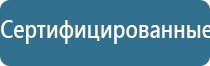 Сертифицированные